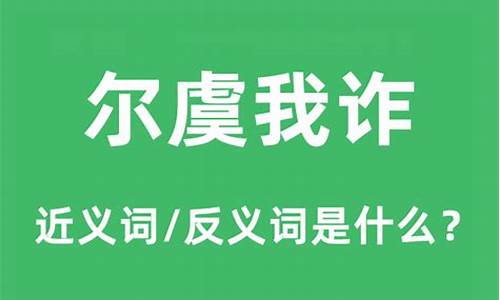 尔虞我诈

近义词/反义词是什么？